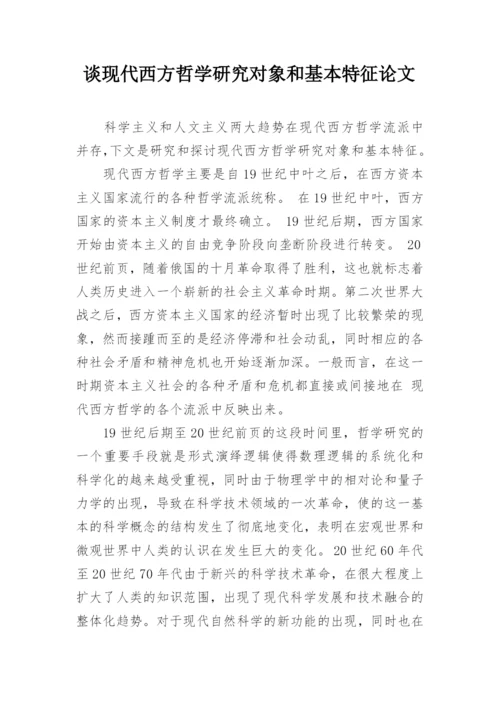 谈现代西方哲学研究对象和基本特征论文

科学主义和人文主义两大趋势在现代西方哲学流派中并存,下文是研究和探讨现代西方哲学研究对象和基本特征。

现代西方哲学主要是自19世纪中叶之后，在西方资本主义国家流行的各种哲学流派统称。 在19世纪中叶，西方国家的资本主义制度才最终确立。 19世纪后期，西方国家开始由资本主义的自由竞争阶段向垄断阶段进行转变。 20世纪前页，随着俄国的十月革命取得了胜利，这也就标志着人类历史进入一个崭新的社会主义革命时期。第二次世界大战之后，西方资本主义国家的经济暂时出现了比较繁荣的现象，然而接踵而至的是经济停滞和社会动乱，同时相应的各种社会矛盾和精神危机也开始逐渐加深。一般而言，在这一时期资本主义社会的各种矛盾和危机都直接或间接地在 现代西方哲学的各个流派中反映出来。

19世纪后期至20世纪前页的这段时间里，哲学研究的一个重要手段就是形式演绎逻辑使得数理逻辑的系统化和科学化的越来越受重视，同时由于物理学中的相对论和量子力学的出现，导致在科学技术领域的一次革命，使的这一基本的科学概念的结构发生了彻底地变化，表明在宏观世界和微观世界中人类的认识在发生巨大的变化。20世纪60年代至20世纪70年代由于新兴的科学技术革命，在很大程度上扩大了人类的知识范围，出现了现代科学发展和技术融合的整体化趋势。对于现代自然科学的新功能的出现，同时也在